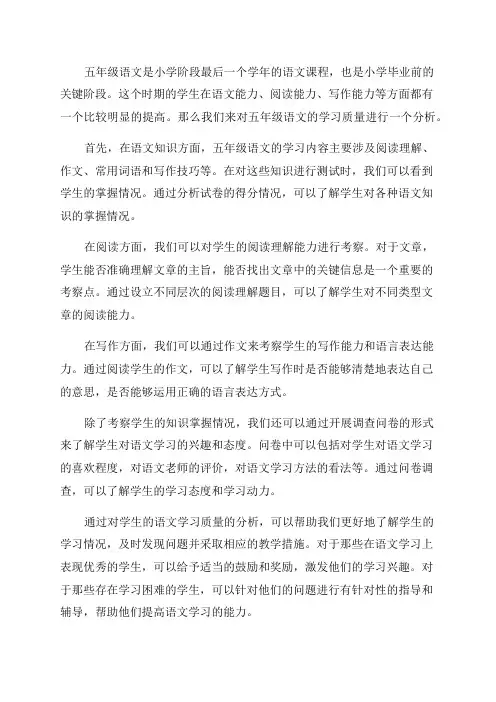 五年级语文是小学阶段最后一个学年的语文课程，也是小学毕业前的关键阶段。这个时期的学生在语文能力、阅读能力、写作能力等方面都有一个比较明显的提高。那么我们来对五年级语文的学习质量进行一个分析。

首先，在语文知识方面，五年级语文的学习内容主要涉及阅读理解、作文、常用词语和写作技巧等。在对这些知识进行测试时，我们可以看到学生的掌握情况。通过分析试卷的得分情况，可以了解学生对各种语文知识的掌握情况。

在阅读方面，我们可以对学生的阅读理解能力进行考察。对于文章，学生能否准确理解文章的主旨，能否找出文章中的关键信息是一个重要的考察点。通过设立不同层次的阅读理解题目，可以了解学生对不同类型文章的阅读能力。

在写作方面，我们可以通过作文来考察学生的写作能力和语言表达能力。通过阅读学生的作文，可以了解学生写作时是否能够清楚地表达自己的意思，是否能够运用正确的语言表达方式。

除了考察学生的知识掌握情况，我们还可以通过开展调查问卷的形式来了解学生对语文学习的兴趣和态度。问卷中可以包括对学生对语文学习的喜欢程度，对语文老师的评价，对语文学习方法的看法等。通过问卷调查，可以了解学生的学习态度和学习动力。

通过对学生的语文学习质量的分析，可以帮助我们更好地了解学生的学习情况，及时发现问题并采取相应的教学措施。对于那些在语文学习上表现优秀的学生，可以给予适当的鼓励和奖励，激发他们的学习兴趣。对于那些存在学习困难的学生，可以针对他们的问题进行有针对性的指导和辅导，帮助他们提高语文学习的能力。